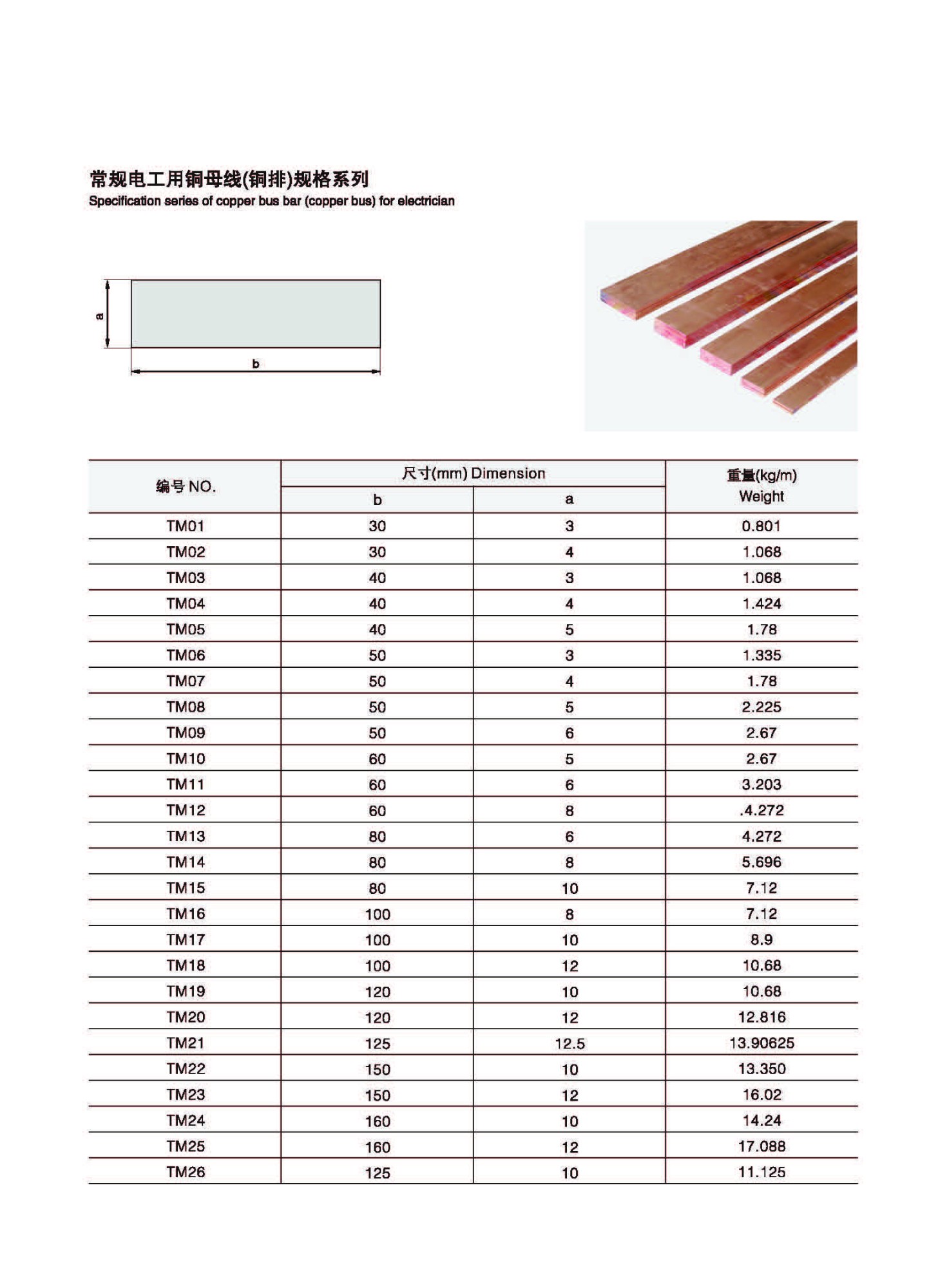 常规电工用铜母线(铜排)规格系列
Specification series of copper bus bar (copper bus) for electrician

a
b

| 编号 NO. | 尺寸(mm) Dimension b | 尺寸(mm) Dimension a | 重量(kg/m) Weight |
|---|---|---|---|
| TM01 | 30 | 3 | 0.801 |
| TM02 | 30 | 4 | 1.068 |
| TM03 | 40 | 3 | 1.068 |
| TM04 | 40 | 4 | 1.424 |
| TM05 | 40 | 5 | 1.78 |
| TM06 | 50 | 3 | 1.335 |
| TM07 | 50 | 4 | 1.78 |
| TM08 | 50 | 5 | 2.225 |
| TM09 | 50 | 6 | 2.67 |
| TM10 | 60 | 5 | 2.67 |
| TM11 | 60 | 6 | 3.203 |
| TM12 | 60 | 8 | .4.272 |
| TM13 | 80 | 6 | 4.272 |
| TM14 | 80 | 8 | 5.696 |
| TM15 | 80 | 10 | 7.12 |
| TM16 | 100 | 8 | 7.12 |
| TM17 | 100 | 10 | 8.9 |
| TM18 | 100 | 12 | 10.68 |
| TM19 | 120 | 10 | 10.68 |
| TM20 | 120 | 12 | 12.816 |
| TM21 | 125 | 12.5 | 13.90625 |
| TM22 | 150 | 10 | 13.350 |
| TM23 | 150 | 12 | 16.02 |
| TM24 | 160 | 10 | 14.24 |
| TM25 | 160 | 12 | 17.088 |
| TM26 | 125 | 10 | 11.125 |